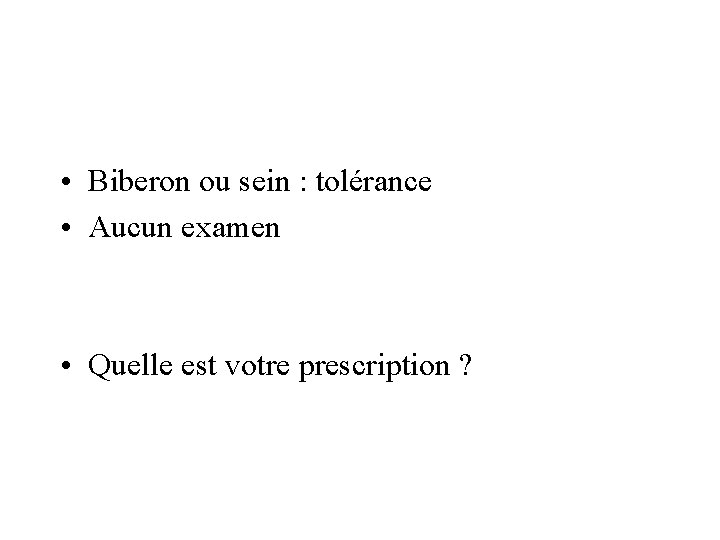 • Biberon ou sein : tolérance
• Aucun examen

• Quelle est votre prescription ?